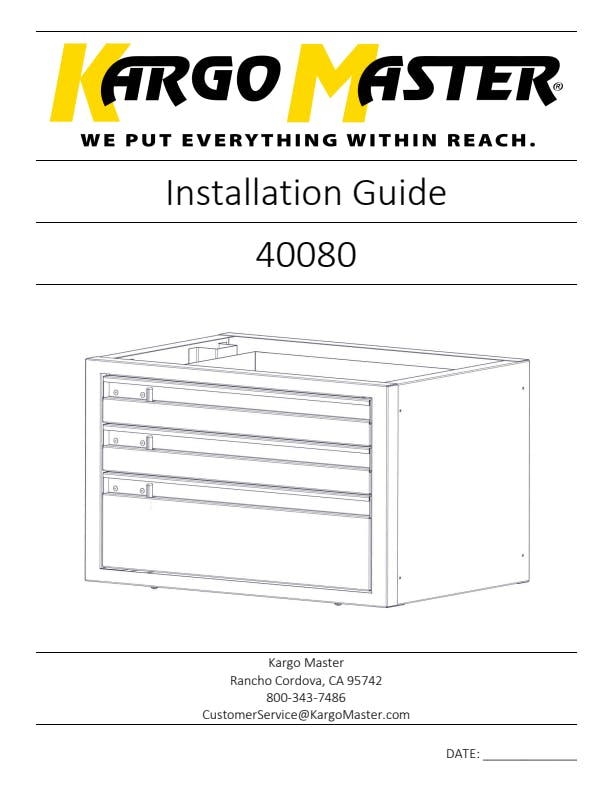 KARGO MASTER®
WE PUT EVERYTHING WITHIN REACH.

Installation Guide

40080

Kargo Master
Rancho Cordova, CA 95742
800-343-7486
CustomerService@KargoMaster.com

DATE: ____